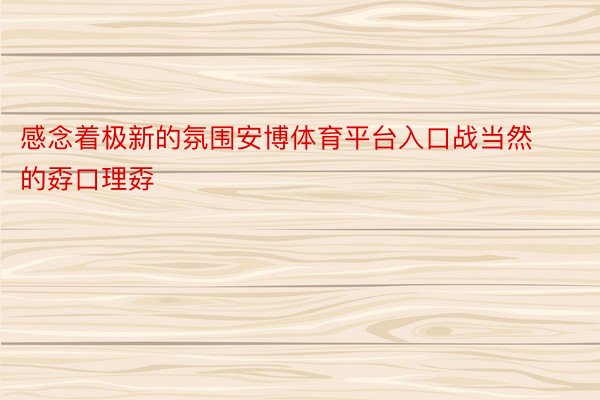 感念着极新的氛围安博体育平台入口战当然的孬口理孬